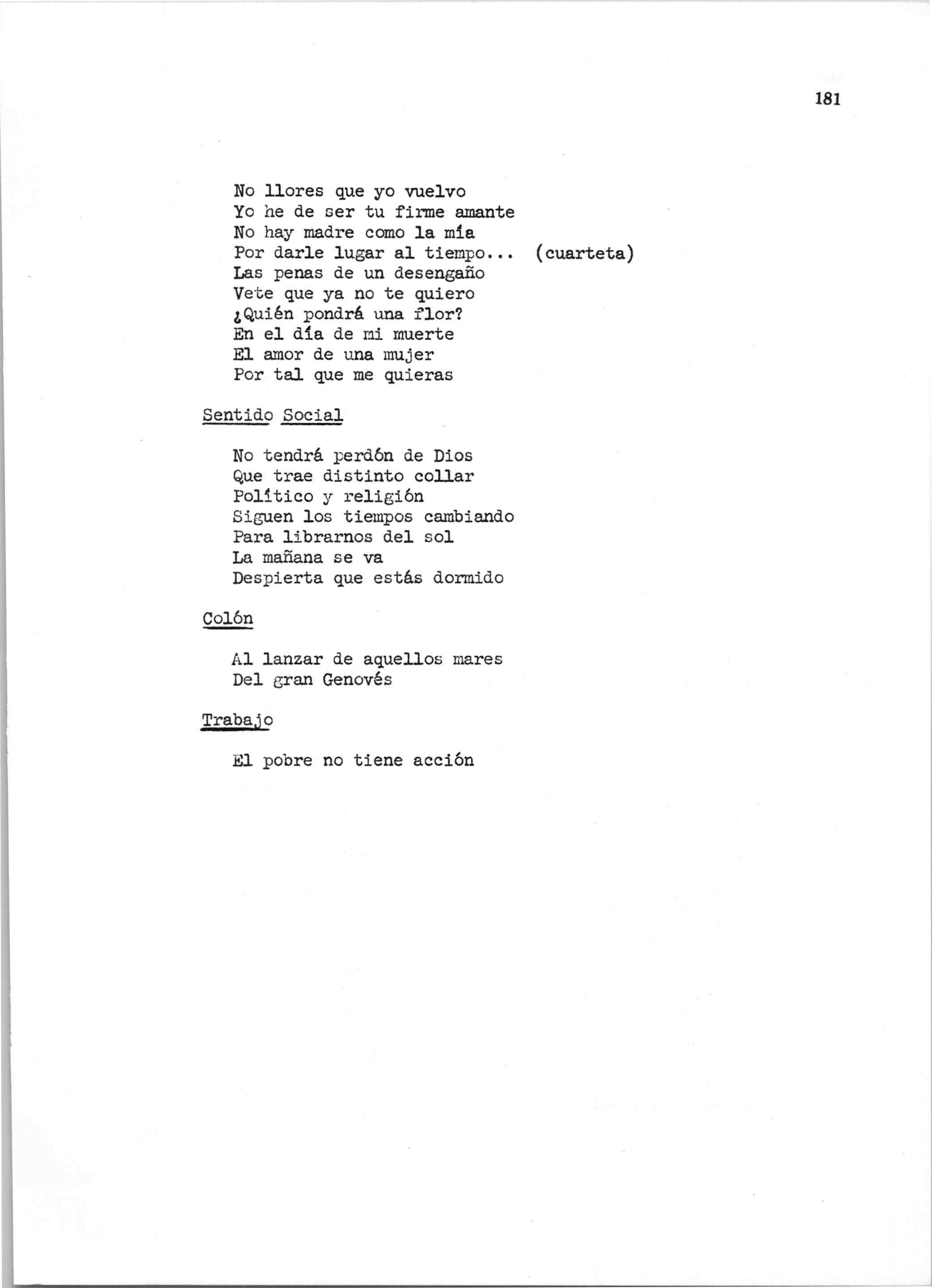 181

No llores que yo vuelvo
Yo he de ser tu firme amante
No hay madre como la mía
Por darle lugar al tiempo... (cuarteta)
Las penas de un desengaño
Vete que ya no te quiero
¿Quién pondrá una flor?
En el día de mi muerte
El amor de una mujer
Por tal que me quieras

Sentido Social

No tendrá perdón de Dios
Que trae distinto collar
Político y religión
Siguen los tiempos cambiando
Para librarnos del sol
La mañana se va
Despierta que estás dormido

Colón

Al lanzar de aquellos mares
Del gran Genovés

Trabajo

El pobre no tiene acción